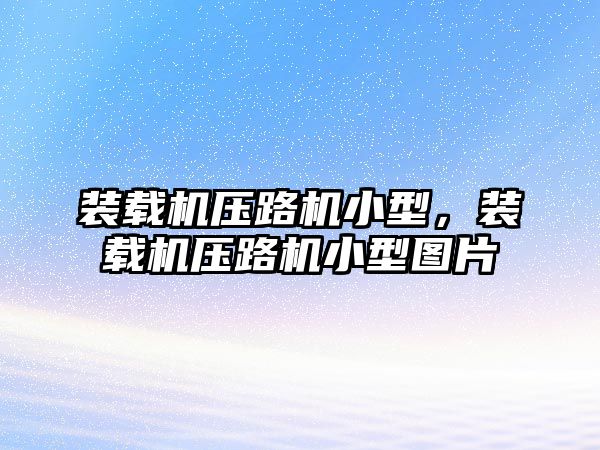 装载机压路机小型，装载机压路机小型图片